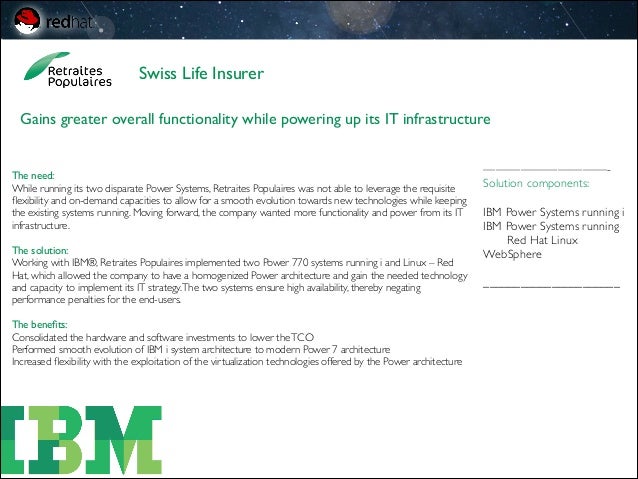 redhat

Retraites Populaires

Swiss Life Insurer

Gains greater overall functionality while powering up its IT infrastructure

The need:
While running its two disparate Power Systems, Retraites Populaires was not able to leverage the requisite flexibility and on-demand capacities to allow for a smooth evolution towards new technologies while keeping the existing systems running. Moving forward, the company wanted more functionality and power from its IT infrastructure.

The solution:
Working with IBM®, Retraites Populaires implemented two Power 770 systems running i and Linux – Red Hat, which allowed the company to have a homogenized Power architecture and gain the needed technology and capacity to implement its IT strategy. The two systems ensure high availability, thereby negating performance penalties for the end-users.

The benefits:
Consolidated the hardware and software investments to lower the TCO
Performed smooth evolution of IBM i system architecture to modern Power 7 architecture
Increased flexibility with the exploitation of the virtualization technologies offered by the Power architecture

Solution components:

IBM Power Systems running i
IBM Power Systems running Red Hat Linux
WebSphere

IBM